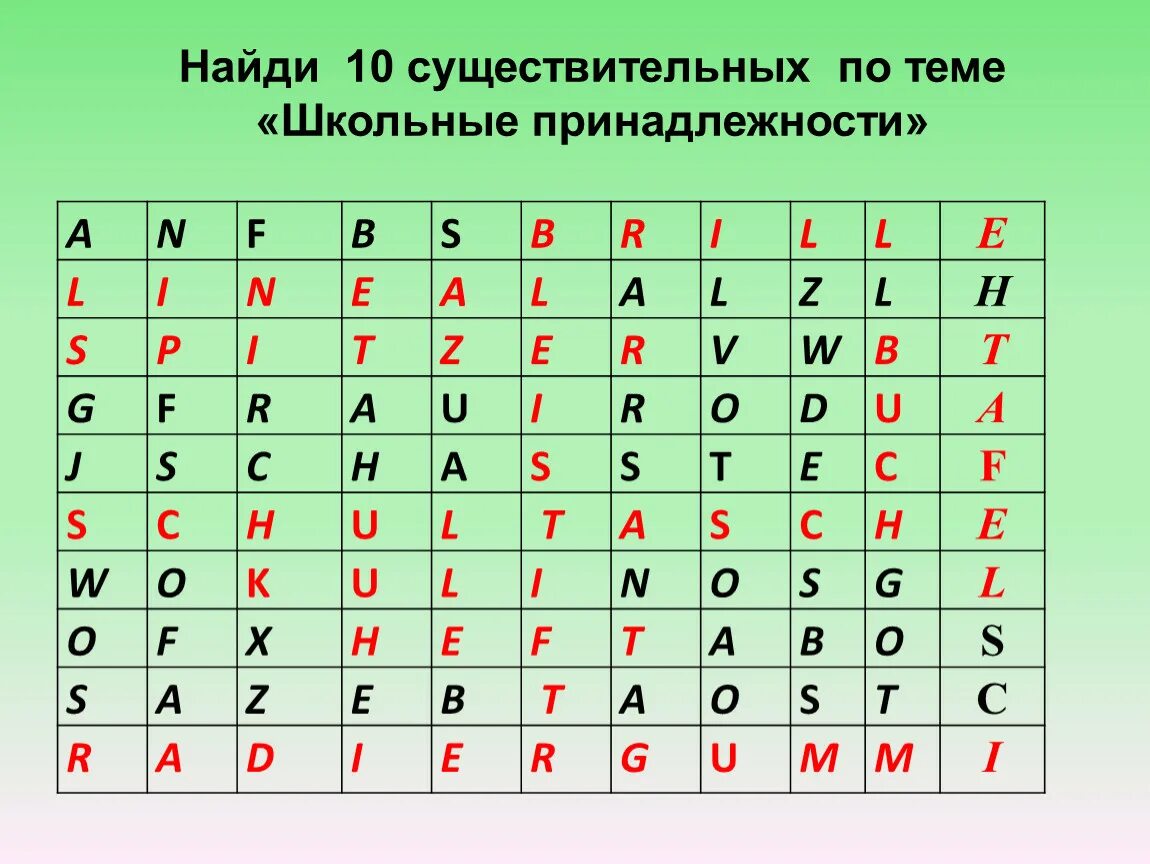 Найди 10 существительных по теме «Школьные принадлежности»

| A | N | F | B | S | B | R | I | L | L | E |
|---|---|---|---|---|---|---|---|---|---|---|
| L | I | N | E | A | L | A | L | Z | L | H |
| S | P | I | T | Z | E | R | V | W | B | T |
| G | F | R | A | U | I | R | O | D | U | A |
| J | S | C | H | A | S | S | T | E | C | F |
| S | C | H | U | L | T | A | S | C | H | E |
| W | O | K | U | L | I | N | O | S | G | L |
| O | F | X | H | E | F | T | A | B | O | S |
| S | A | Z | E | B | T | A | O | S | T | C |
| R | A | D | I | E | R | G | U | M | M | I |